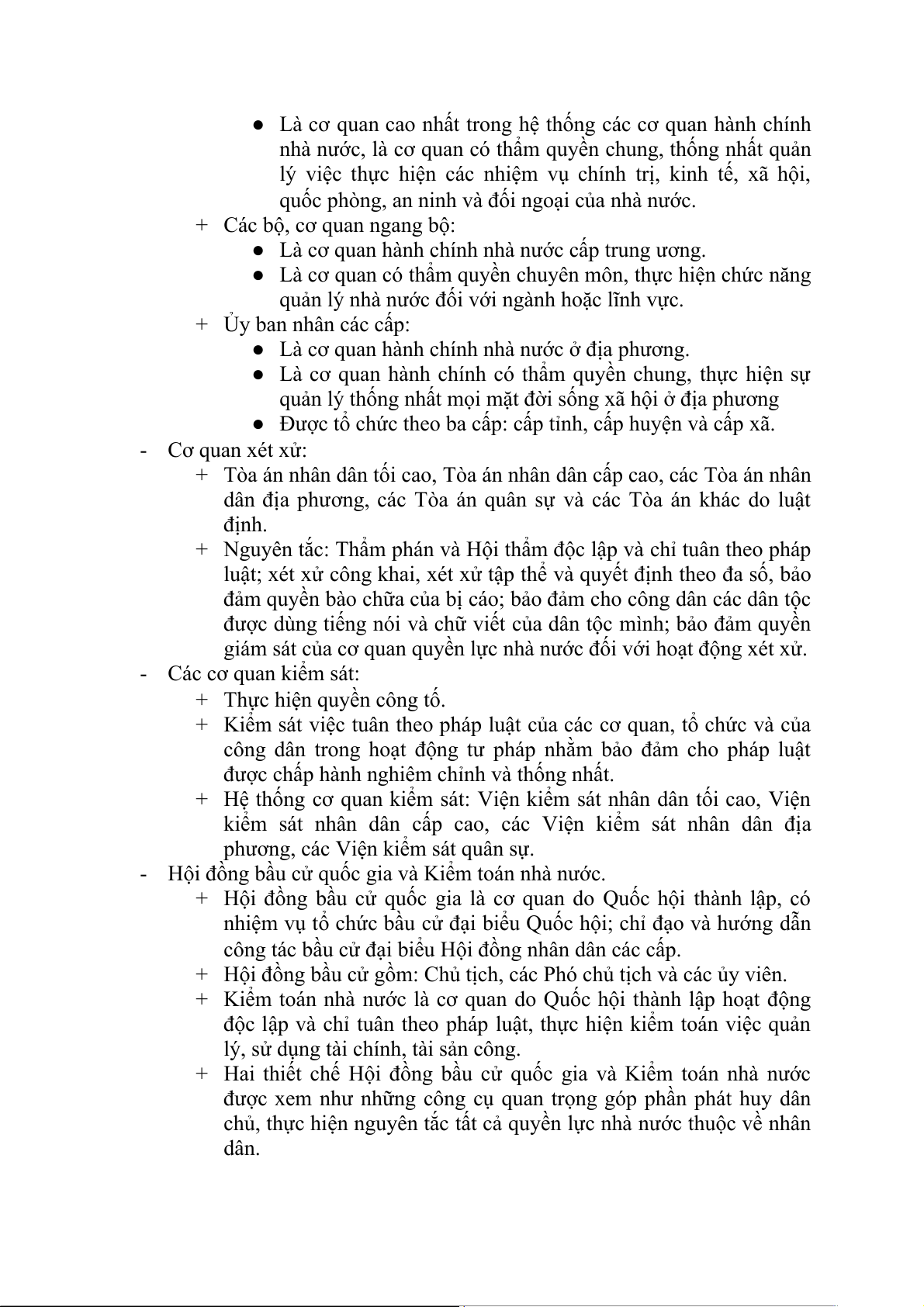 ● Là cơ quan cao nhất trong hệ thống các cơ quan hành chính nhà nước, là cơ quan có thẩm quyền chung, thống nhất quản lý việc thực hiện các nhiệm vụ chính trị, kinh tế, xã hội, quốc phòng, an ninh và đối ngoại của nhà nước.
+ Các bộ, cơ quan ngang bộ:
● Là cơ quan hành chính nhà nước cấp trung ương.
● Là cơ quan có thẩm quyền chuyên môn, thực hiện chức năng quản lý nhà nước đối với ngành hoặc lĩnh vực.
+ Ủy ban nhân các cấp:
● Là cơ quan hành chính nhà nước ở địa phương.
● Là cơ quan hành chính có thẩm quyền chung, thực hiện sự quản lý thống nhất mọi mặt đời sống xã hội ở địa phương
● Được tổ chức theo ba cấp: cấp tỉnh, cấp huyện và cấp xã.
- Cơ quan xét xử:
+ Tòa án nhân dân tối cao, Tòa án nhân dân cấp cao, các Tòa án nhân dân địa phương, các Tòa án quân sự và các Tòa án khác do luật định.
+ Nguyên tắc: Thẩm phán và Hội thẩm độc lập và chỉ tuân theo pháp luật; xét xử công khai, xét xử tập thể và quyết định theo đa số, bảo đảm quyền bào chữa của bị cáo; bảo đảm cho công dân các dân tộc được dùng tiếng nói và chữ viết của dân tộc mình; bảo đảm quyền giám sát của cơ quan quyền lực nhà nước đối với hoạt động xét xử.
- Các cơ quan kiểm sát:
+ Thực hiện quyền công tố.
+ Kiểm sát việc tuân theo pháp luật của các cơ quan, tổ chức và của công dân trong hoạt động tư pháp nhằm bảo đảm cho pháp luật được chấp hành nghiêm chỉnh và thống nhất.
+ Hệ thống cơ quan kiểm sát: Viện kiểm sát nhân dân tối cao, Viện kiểm sát nhân dân cấp cao, các Viện kiểm sát nhân dân địa phương, các Viện kiểm sát quân sự.
- Hội đồng bầu cử quốc gia và Kiểm toán nhà nước.
+ Hội đồng bầu cử quốc gia là cơ quan do Quốc hội thành lập, có nhiệm vụ tổ chức bầu cử đại biểu Quốc hội; chỉ đạo và hướng dẫn công tác bầu cử đại biểu Hội đồng nhân dân các cấp.
+ Hội đồng bầu cử gồm: Chủ tịch, các Phó chủ tịch và các ủy viên.
+ Kiểm toán nhà nước là cơ quan do Quốc hội thành lập hoạt động độc lập và chỉ tuân theo pháp luật, thực hiện kiểm toán việc quản lý, sử dụng tài chính, tài sản công.
+ Hai thiết chế Hội đồng bầu cử quốc gia và Kiểm toán nhà nước được xem như những công cụ quan trọng góp phần phát huy dân chủ, thực hiện nguyên tắc tất cả quyền lực nhà nước thuộc về nhân dân.